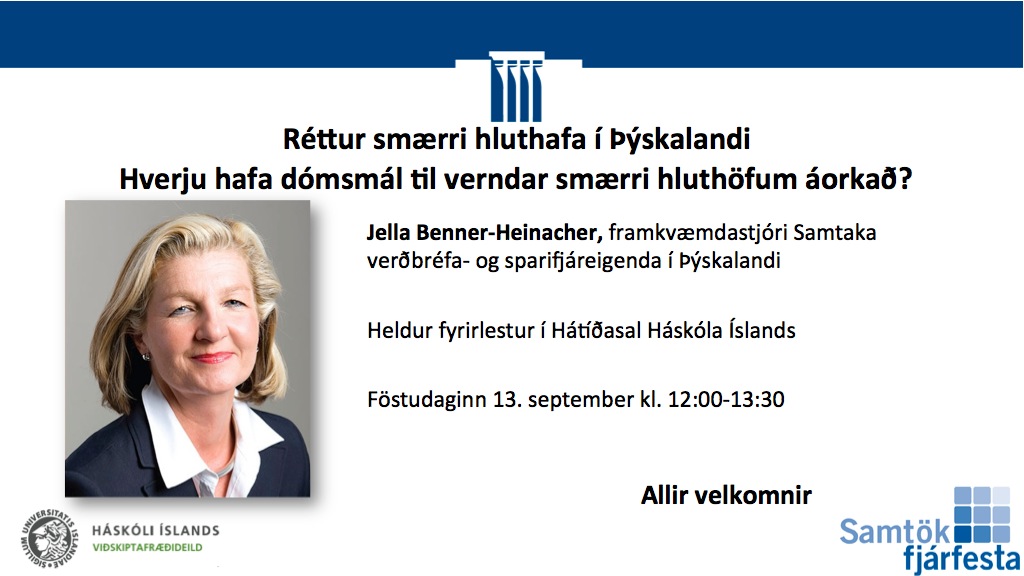 Réttur smærri hluthafa í Þýskalandi
Hverju hafa dómsmál til verndar smærri hluthöfum áorkað?

Jella Benner-Heinacher, framkvæmdastjóri Samtaka verðbréfa- og sparifjáreigenda í Þýskalandi

Heldur fyrirlestur í Hátíðasal Háskóla Íslands

Föstudaginn 13. september kl. 12:00-13:30

Allir velkomnir

HÁSKÓLI ÍSLANDS
VIÐSKIPTAFRÆÐIDEILD

Samtök fjárfesta